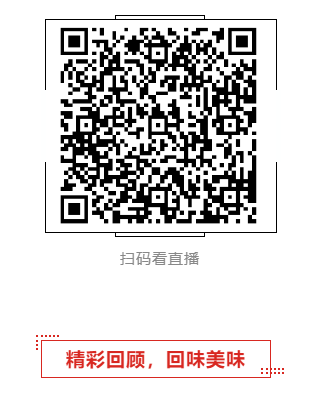 扫码看直播

精彩回顾，回味美味